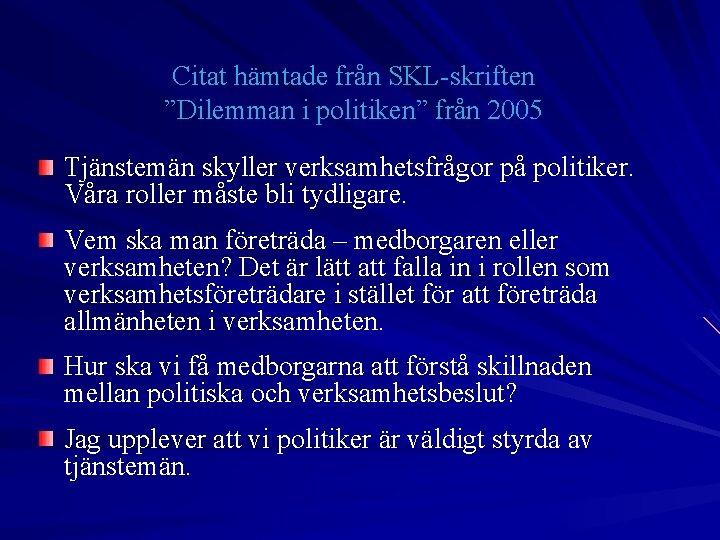 Citat hämtade från SKL-skriften
”Dilemman i politiken” från 2005

Tjänstemän skyller verksamhetsfrågor på politiker. Våra roller måste bli tydligare.

Vem ska man företräda – medborgaren eller verksamheten? Det är lätt att falla in i rollen som verksamhetsföreträdare i stället för att företräda allmänheten i verksamheten.

Hur ska vi få medborgarna att förstå skillnaden mellan politiska och verksamhetsbeslut?

Jag upplever att vi politiker är väldigt styrda av tjänstemän.